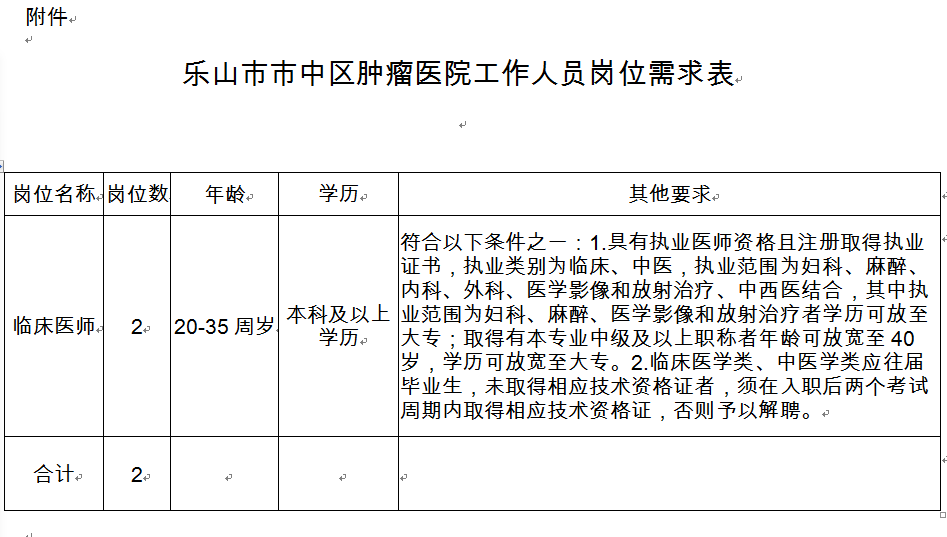 附件

乐山市市中区肿瘤医院工作人员岗位需求表

| 岗位名称 | 岗位数 | 年龄 | 学历 | 其他要求 |
|---|---|---|---|---|
| 临床医师 | 2 | 20-35 周岁 | 本科及以上学历 | 符合以下条件之一：1.具有执业医师资格且注册取得执业证书，执业类别为临床、中医，执业范围为妇科、麻醉、内科、外科、医学影像和放射治疗、中西医结合，其中执业范围为妇科、麻醉、医学影像和放射治疗者学历可放至大专；取得有本专业中级及以上职称者年龄可放宽至 40 岁，学历可放宽至大专。2.临床医学类、中医学类应往届毕业生，未取得相应技术资格证者，须在入职后两个考试周期内取得相应技术资格证，否则予以解聘。 |
| 合计 | 2 | | | |